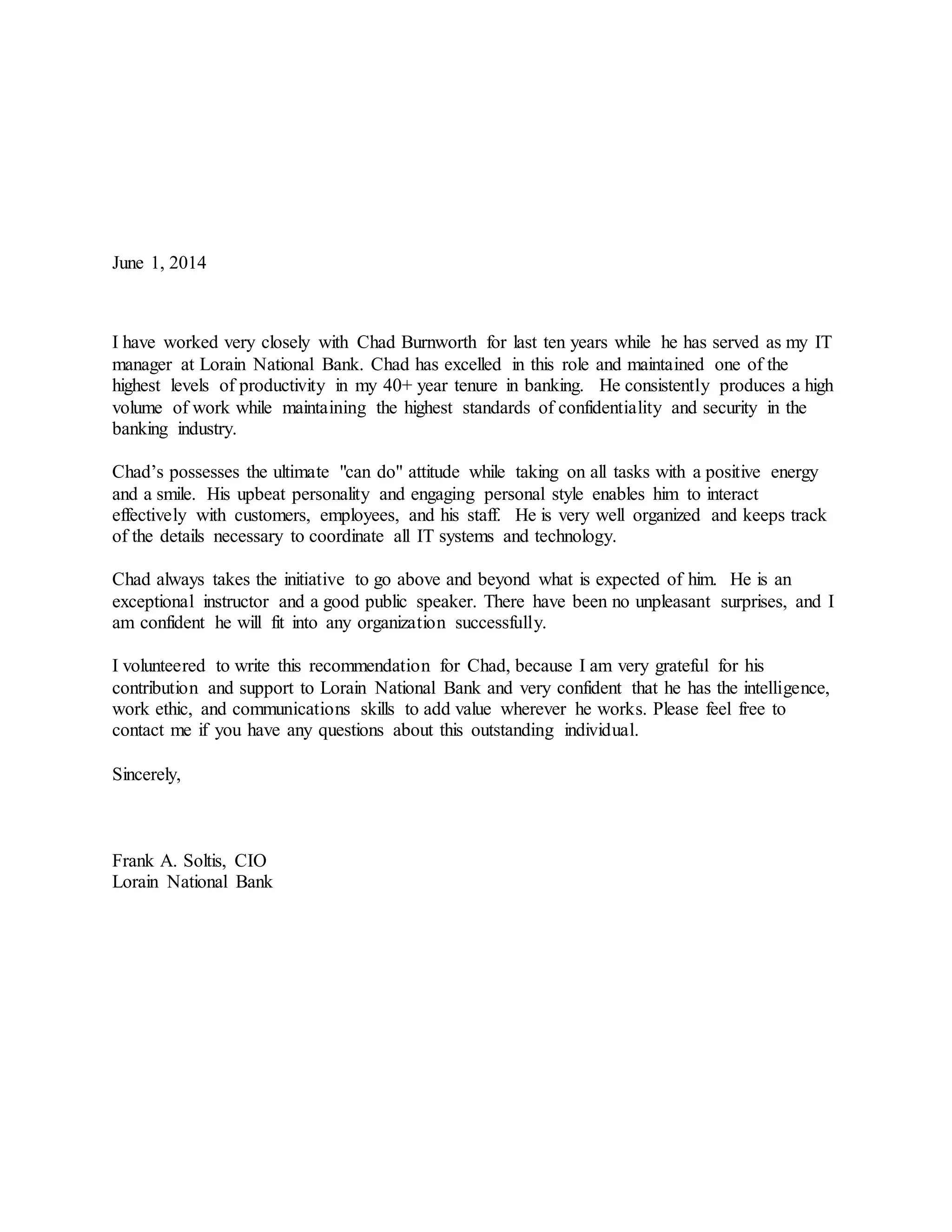 June 1, 2014

I have worked very closely with Chad Burnworth for last ten years while he has served as my IT manager at Lorain National Bank. Chad has excelled in this role and maintained one of the highest levels of productivity in my 40+ year tenure in banking. He consistently produces a high volume of work while maintaining the highest standards of confidentiality and security in the banking industry.

Chad’s possesses the ultimate "can do" attitude while taking on all tasks with a positive energy and a smile. His upbeat personality and engaging personal style enables him to interact effectively with customers, employees, and his staff. He is very well organized and keeps track of the details necessary to coordinate all IT systems and technology.

Chad always takes the initiative to go above and beyond what is expected of him. He is an exceptional instructor and a good public speaker. There have been no unpleasant surprises, and I am confident he will fit into any organization successfully.

I volunteered to write this recommendation for Chad, because I am very grateful for his contribution and support to Lorain National Bank and very confident that he has the intelligence, work ethic, and communications skills to add value wherever he works. Please feel free to contact me if you have any questions about this outstanding individual.

Sincerely,

Frank A. Soltis, CIO
Lorain National Bank